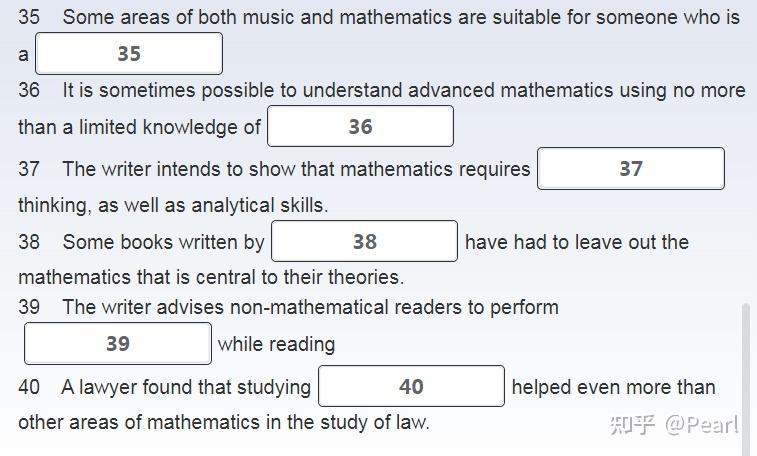 35 Some areas of both music and mathematics are suitable for someone who is a 35

36 It is sometimes possible to understand advanced mathematics using no more than a limited knowledge of 36

37 The writer intends to show that mathematics requires 37 thinking, as well as analytical skills.

38 Some books written by 38 have had to leave out the mathematics that is central to their theories.

39 The writer advises non-mathematical readers to perform 39 while reading

40 A lawyer found that studying 40 helped even more than other areas of mathematics in the study of law.

知乎 @Pearl